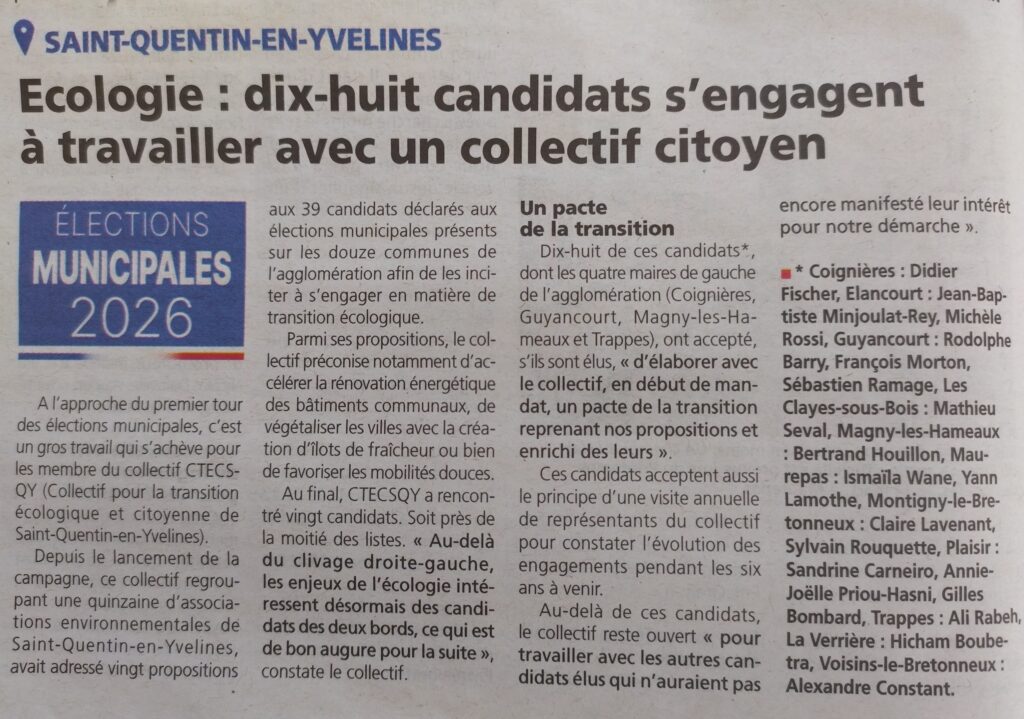 SAINT-QUENTIN-EN-YVELINES

Ecologie : dix-huit candidats s'engagent à travailler avec un collectif citoyen

ÉLECTIONS
MUNICIPALES
2026

A l'approche du premier tour des élections municipales, c'est un gros travail qui s'achève pour les membre du collectif CTECSQY (Collectif pour la transition écologique et citoyenne de Saint-Quentin-en-Yvelines).

Depuis le lancement de la campagne, ce collectif regroupant une quinzaine d'associations environnementales de Saint-Quentin-en-Yvelines, avait adressé vingt propositions aux 39 candidats déclarés aux élections municipales présents sur les douze communes de l'agglomération afin de les inciter à s'engager en matière de transition écologique.

Parmi ses propositions, le collectif préconise notamment d'accélérer la rénovation énergétique des bâtiments communaux, de végétaliser les villes avec la création d'îlots de fraîcheur ou bien de favoriser les mobilités douces.

Au final, CTECSQY a rencontré vingt candidats. Soit près de la moitié des listes. « Au-delà du clivage droite-gauche, les enjeux de l'écologie intéressent désormais des candidats des deux bords, ce qui est de bon augure pour la suite », constate le collectif.

Un pacte de la transition

Dix-huit de ces candidats*, dont les quatre maires de gauche de l'agglomération (Coignières, Guyancourt, Magny-les-Hameaux et Trappes), ont accepté, s'ils sont élus, « d'élaborer avec le collectif, en début de mandat, un pacte de la transition reprenant nos propositions et enrichi des leurs ».

Ces candidats acceptent aussi le principe d'une visite annuelle de représentants du collectif pour constater l'évolution des engagements pendant les six ans à venir.

Au-delà de ces candidats, le collectif reste ouvert « pour travailler avec les autres candidats élus qui n'auraient pas encore manifesté leur intérêt pour notre démarche ».

* Coignières : Didier Fischer, Elancourt : Jean-Baptiste Minjoulat-Rey, Michèle Rossi, Guyancourt : Rodolphe Barry, François Morton, Sébastien Ramage, Les Clayes-sous-Bois : Mathieu Seval, Magny-les-Hameaux : Bertrand Houillon, Maurepas : Ismaïla Wane, Yann Lamothe, Montigny-le-Bretonneux : Claire Lavenant, Sylvain Rouquette, Plaisir : Sandrine Carneiro, Annie-Joëlle Priou-Hasni, Gilles Bombard, Trappes : Ali Rabeh, La Verrière : Hicham Boubetra, Voisins-le-Bretonneux : Alexandre Constant.